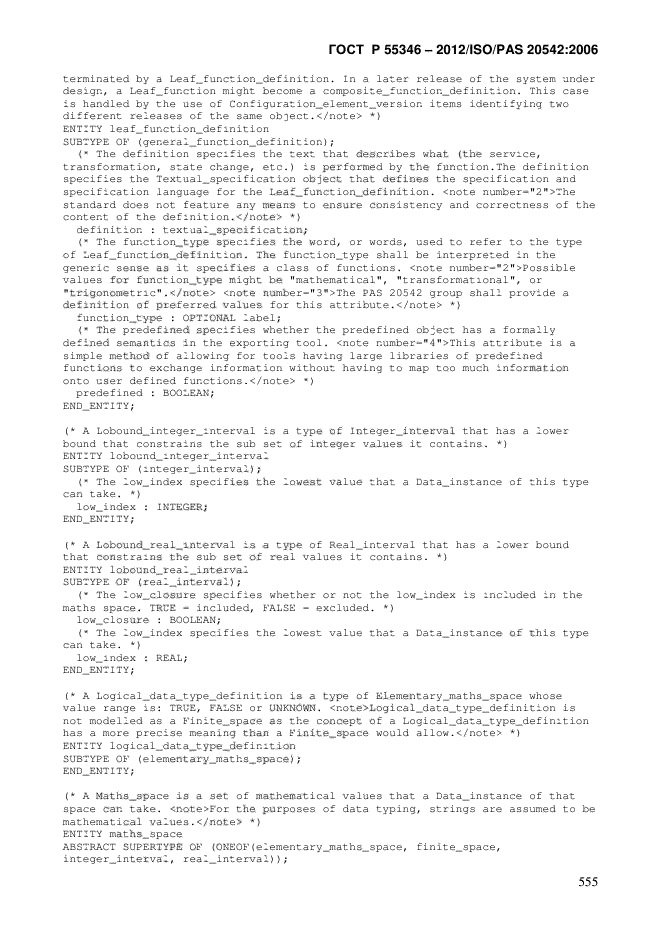 ГОСТ Р 55346 – 2012/ISO/PAS 20542:2006

terminated by a Leaf_function_definition. In a later release of the system under design, a Leaf_function might become a composite_function_definition. This case is handled by the use of Configuration_element_version items identifying two different releases of the same object.</note> *)
ENTITY leaf_function_definition
SUBTYPE OF (general_function_definition);
  (* The definition specifies the text that describes what (the service, transformation, state change, etc.) is performed by the function.The definition specifies the Textual_specification object that defines the specification and specification language for the Leaf_function_definition. <note number="2">The standard does not feature any means to ensure consistency and correctness of the content of the definition.</note> *)
  definition : textual_specification;
  (* The function_type specifies the word, or words, used to refer to the type of Leaf_function_definition. The function_type shall be interpreted in the generic sense as it specifies a class of functions. <note number="2">Possible values for function_type might be "mathematical", "transformational", or "trigonometric".</note> <note number="3">The PAS 20542 group shall provide a definition of preferred values for this attribute.</note> *)
  function_type : OPTIONAL label;
  (* The predefined specifies whether the predefined object has a formally defined semantics in the exporting tool. <note number="4">This attribute is a simple method of allowing for tools having large libraries of predefined functions to exchange information without having to map too much information onto user defined functions.</note> *)
  predefined : BOOLEAN;
END_ENTITY;

(* A Lobound_integer_interval is a type of Integer_interval that has a lower bound that constrains the sub set of integer values it contains. *)
ENTITY lobound_integer_interval
SUBTYPE OF (integer_interval);
  (* The low_index specifies the lowest value that a Data_instance of this type can take. *)
  low_index : INTEGER;
END_ENTITY;

(* A Lobound_real_interval is a type of Real_interval that has a lower bound that constrains the sub set of real values it contains. *)
ENTITY lobound_real_interval
SUBTYPE OF (real_interval);
  (* The low_closure specifies whether or not the low_index is included in the maths space. TRUE = included, FALSE = excluded. *)
  low_closure : BOOLEAN;
  (* The low_index specifies the lowest value that a Data_instance of this type can take. *)
  low_index : REAL;
END_ENTITY;

(* A Logical_data_type_definition is a type of Elementary_maths_space whose value range is: TRUE, FALSE or UNKNOWN. <note>Logical_data_type_definition is not modelled as a Finite_space as the concept of a Logical_data_type_definition has a more precise meaning than a Finite_space would allow.</note> *)
ENTITY logical_data_type_definition
SUBTYPE OF (elementary_maths_space);
END_ENTITY;

(* A Maths_space is a set of mathematical values that a Data_instance of that space can take. <note>For the purposes of data typing, strings are assumed to be mathematical values.</note> *)
ENTITY maths_space
ABSTRACT SUPERTYPE OF (ONEOF(elementary_maths_space, finite_space, integer_interval, real_interval));

555